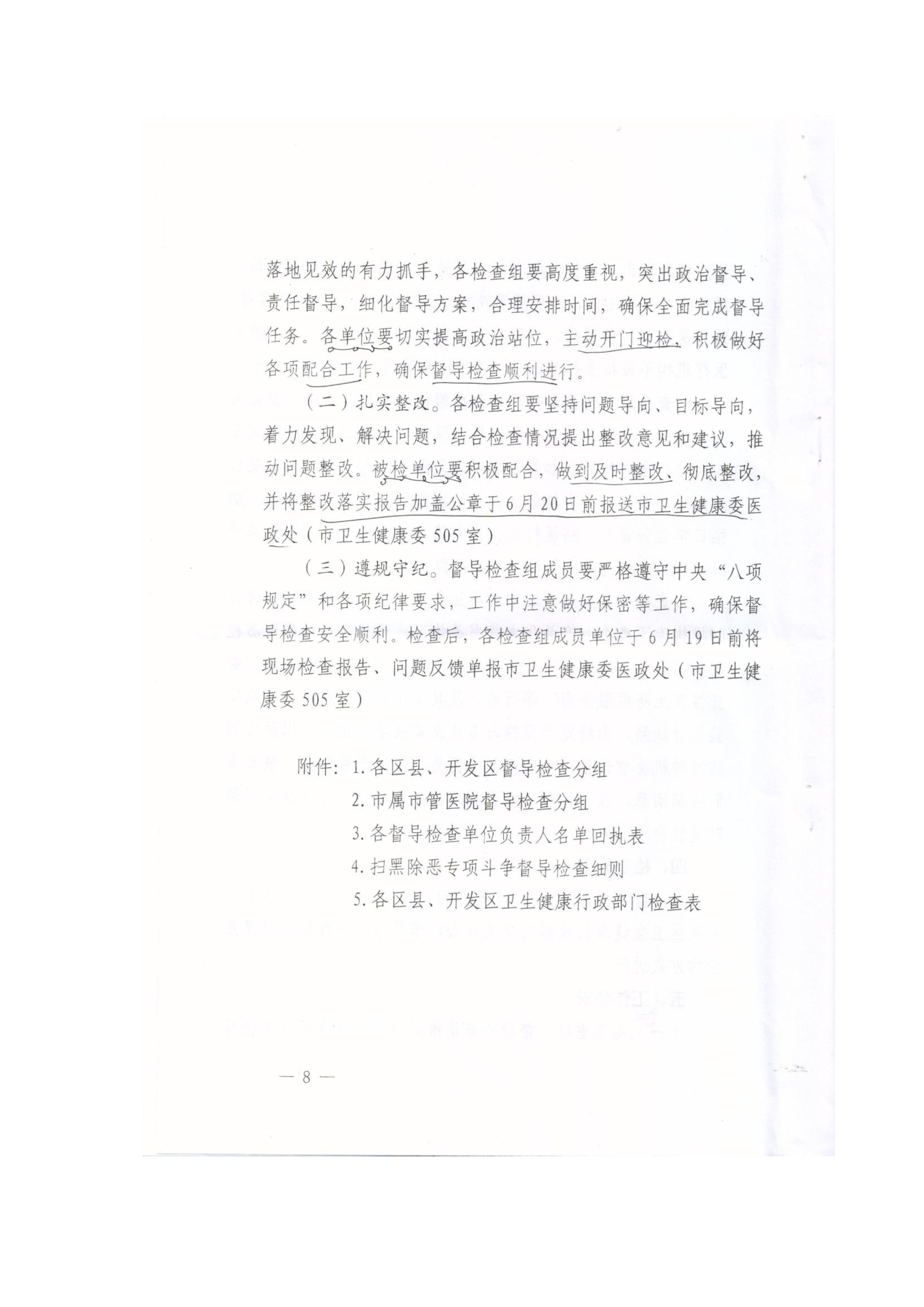 落地见效的有力抓手，各检查组要高度重视，突出政治督导、责任督导，细化督导方案，合理安排时间，确保全面完成督导任务。各单位要切实提高政治站位，主动开门迎检，积极做好各项配合工作，确保督导检查顺利进行。

（二）扎实整改。各检查组要坚持问题导向、目标导向，着力发现、解决问题，结合检查情况提出整改意见和建议，推动问题整改。被检单位要积极配合，做到及时整改、彻底整改，并将整改落实报告加盖公章于6月20日前报送市卫生健康委医政处（市卫生健康委505室）

（三）遵规守纪。督导检查组成员要严格遵守中央“八项规定”和各项纪律要求，工作中注意做好保密等工作，确保督导检查安全顺利。检查后，各检查组成员单位于6月19日前将现场检查报告、问题反馈单报市卫生健康委医政处（市卫生健康委505室）

附件：1.各区县、开发区督导检查分组
2.市属市管医院督导检查分组
3.各督导检查单位负责人名单回执表
4.扫黑除恶专项斗争督导检查细则
5.各区县、开发区卫生健康行政部门检查表

— 8 —